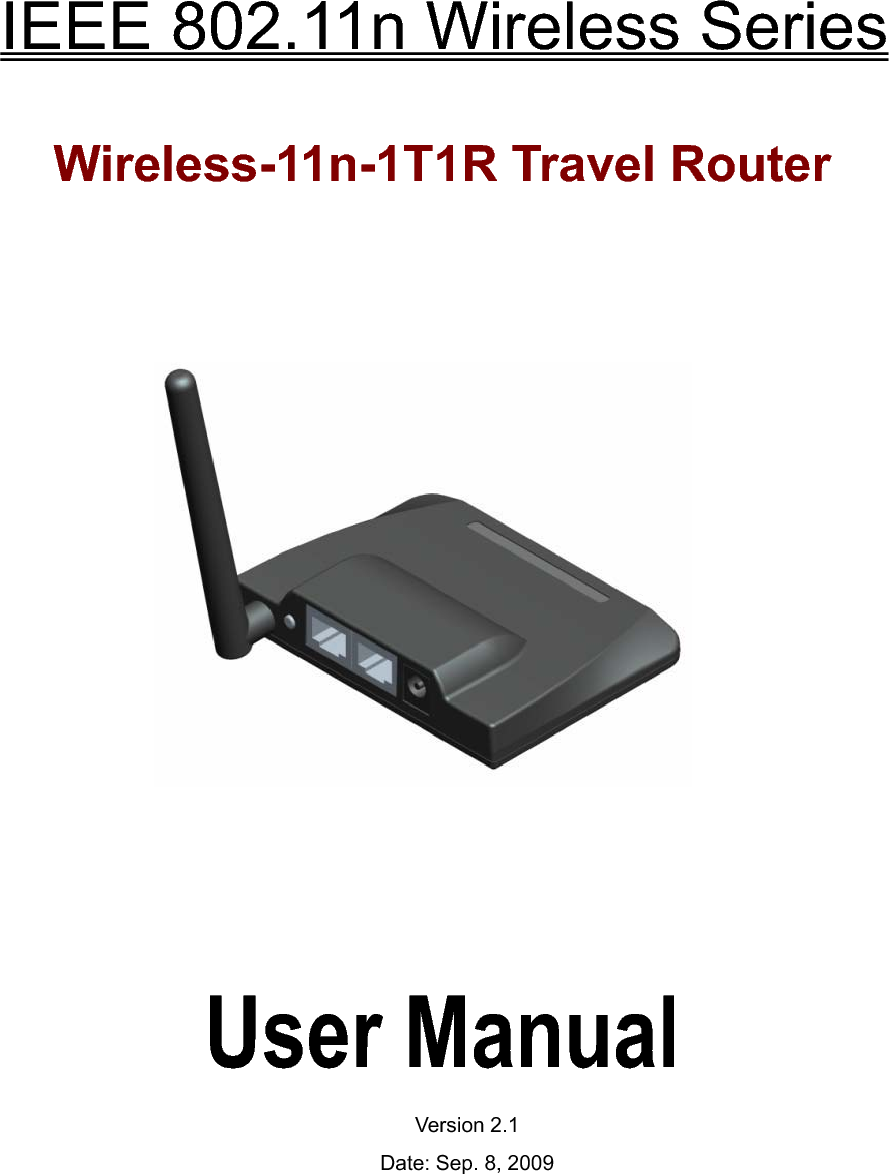 IEEE 802.11n Wireless Series

Wireless-11n-1T1R Travel Router

User Manual

Version 2.1

Date: Sep. 8, 2009